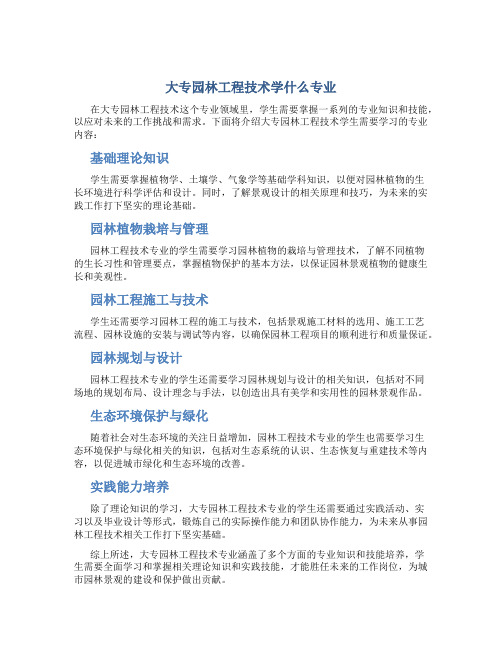 大专园林工程技术学什么专业

在大专园林工程技术这个专业领域里，学生需要掌握一系列的专业知识和技能，以应对未来的工作挑战和需求。下面将介绍大专园林工程技术学生需要学习的专业内容：

基础理论知识

学生需要掌握植物学、土壤学、气象学等基础学科知识，以便对园林植物的生长环境进行科学评估和设计。同时，了解景观设计的相关原理和技巧，为未来的实践工作打下坚实的理论基础。

园林植物栽培与管理

园林工程技术专业的学生需要学习园林植物的栽培与管理技术，了解不同植物的生长习性和管理要点，掌握植物保护的基本方法，以保证园林景观植物的健康生长和美观性。

园林工程施工与技术

学生还需要学习园林工程的施工与技术，包括景观施工材料的选用、施工工艺流程、园林设施的安装与调试等内容，以确保园林工程项目的顺利进行和质量保证。

园林规划与设计

园林工程技术专业的学生还需要学习园林规划与设计的相关知识，包括对不同场地的规划布局、设计理念与手法，以创造出具有美学和实用性的园林景观作品。

生态环境保护与绿化

随着社会对生态环境的关注日益增加，园林工程技术专业的学生也需要学习生态环境保护与绿化相关的知识，包括对生态系统的认识、生态恢复与重建技术等内容，以促进城市绿化和生态环境的改善。

实践能力培养

除了理论知识的学习，大专园林工程技术专业的学生还需要通过实践活动、实习以及毕业设计等形式，锻炼自己的实际操作能力和团队协作能力，为未来从事园林工程技术相关工作打下坚实基础。

综上所述，大专园林工程技术专业涵盖了多个方面的专业知识和技能培养，学生需要全面学习和掌握相关理论知识和实践技能，才能胜任未来的工作岗位，为城市园林景观的建设和保护做出贡献。